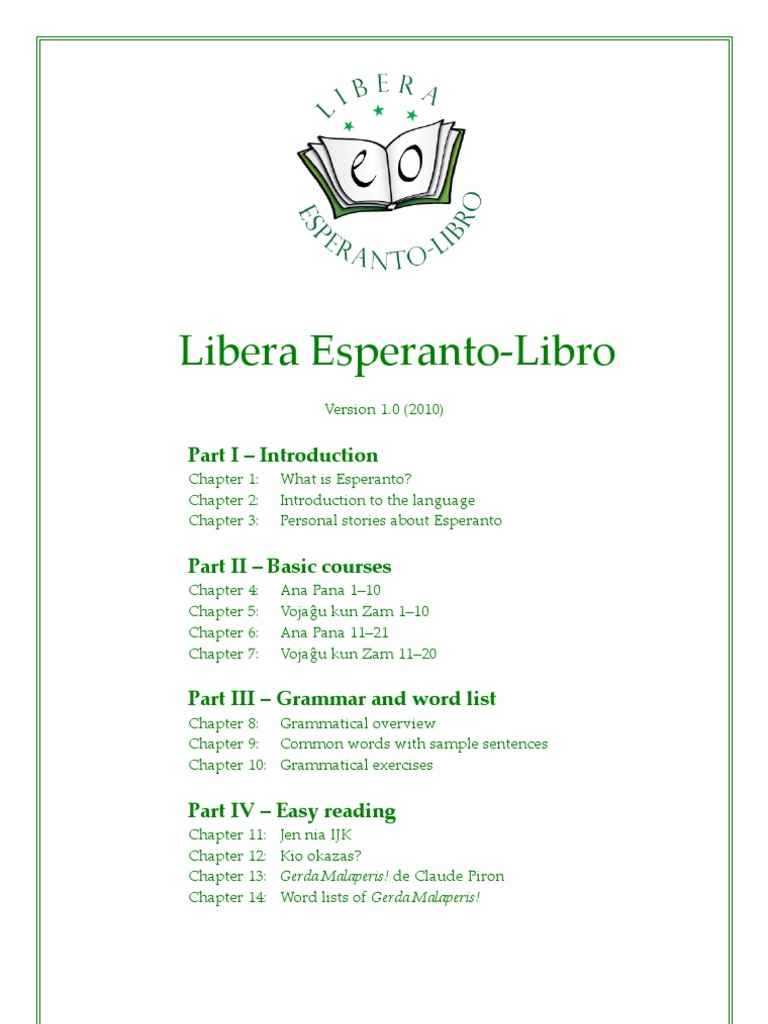 LIBERA
eo
ESPERANTO-LIBRO

Libera Esperanto-Libro

Version 1.0 (2010)

Part I – Introduction
Chapter 1: What is Esperanto?
Chapter 2: Introduction to the language
Chapter 3: Personal stories about Esperanto

Part II – Basic courses
Chapter 4: Ana Pana 1–10
Chapter 5: Vojaĝu kun Zam 1–10
Chapter 6: Ana Pana 11–21
Chapter 7: Vojaĝu kun Zam 11–20

Part III – Grammar and word list
Chapter 8: Grammatical overview
Chapter 9: Common words with sample sentences
Chapter 10: Grammatical exercises

Part IV – Easy reading
Chapter 11: Jen nia IJK
Chapter 12: Kio okazas?
Chapter 13: Gerda Malaperis! de Claude Piron
Chapter 14: Word lists of Gerda Malaperis!